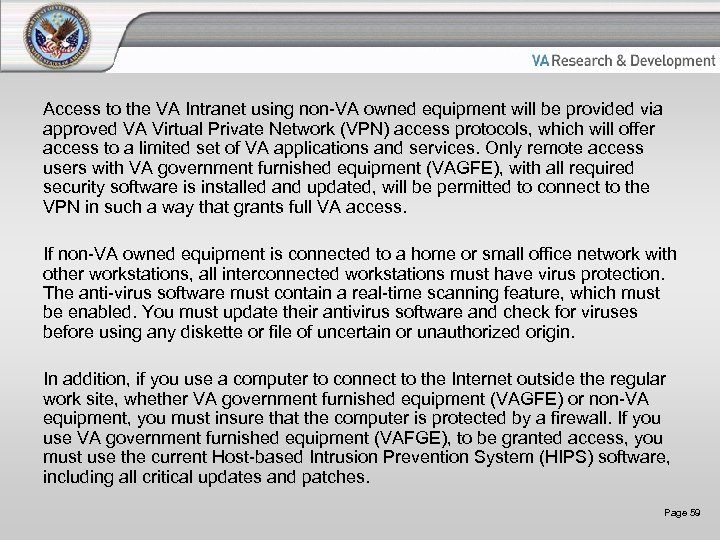 VA Research & Development

Access to the VA Intranet using non-VA owned equipment will be provided via approved VA Virtual Private Network (VPN) access protocols, which will offer access to a limited set of VA applications and services. Only remote access users with VA government furnished equipment (VAGFE), with all required security software is installed and updated, will be permitted to connect to the VPN in such a way that grants full VA access.

If non-VA owned equipment is connected to a home or small office network with other workstations, all interconnected workstations must have virus protection. The anti-virus software must contain a real-time scanning feature, which must be enabled. You must update their antivirus software and check for viruses before using any diskette or file of uncertain or unauthorized origin.

In addition, if you use a computer to connect to the Internet outside the regular work site, whether VA government furnished equipment (VAGFE) or non-VA equipment, you must insure that the computer is protected by a firewall. If you use VA government furnished equipment (VAFGE), to be granted access, you must use the current Host-based Intrusion Prevention System (HIPS) software, including all critical updates and patches.

Page 59